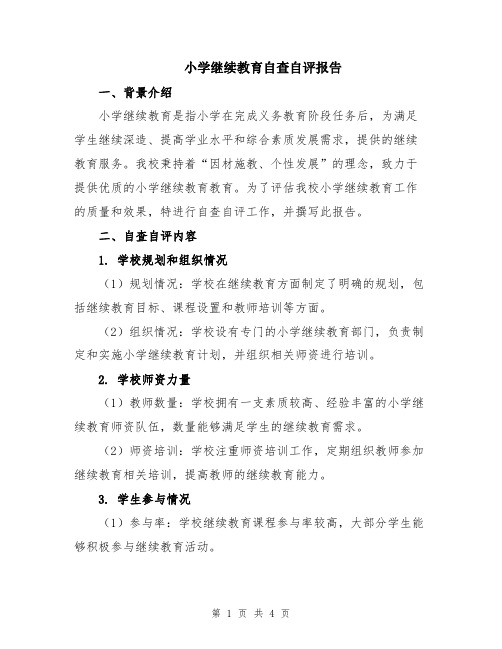 小学继续教育自查自评报告

一、背景介绍

小学继续教育是指小学在完成义务教育阶段任务后，为满足学生继续深造、提高学业水平和综合素质发展需求，提供的继续教育服务。我校秉持着“因材施教、个性发展”的理念，致力于提供优质的小学继续教育教育。为了评估我校小学继续教育工作的质量和效果，特进行自查自评工作，并撰写此报告。

二、自查自评内容

1. 学校规划和组织情况

（1）规划情况：学校在继续教育方面制定了明确的规划，包括继续教育目标、课程设置和教师培训等方面。

（2）组织情况：学校设有专门的小学继续教育部门，负责制定和实施小学继续教育计划，并组织相关师资进行培训。

2. 学校师资力量

（1）教师数量：学校拥有一支素质较高、经验丰富的小学继续教育师资队伍，数量能够满足学生的继续教育需求。

（2）师资培训：学校注重师资培训工作，定期组织教师参加继续教育相关培训，提高教师的继续教育能力。

3. 学生参与情况

（1）参与率：学校继续教育课程参与率较高，大部分学生能够积极参与继续教育活动。

第 1 页 共 4 页